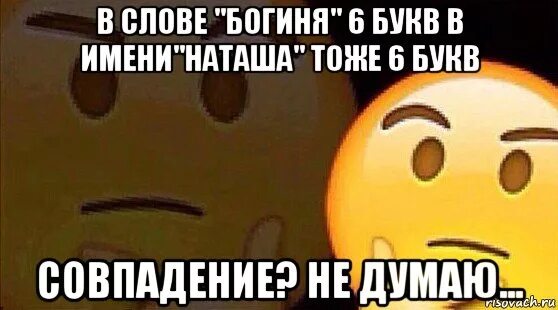 В СЛОВЕ "БОГИНЯ" 6 БУКВ В ИМЕНИ"НАТАША" ТОЖЕ 6 БУКВ

СОВПАДЕНИЕ? НЕ ДУМАЮ...

risovach.ru